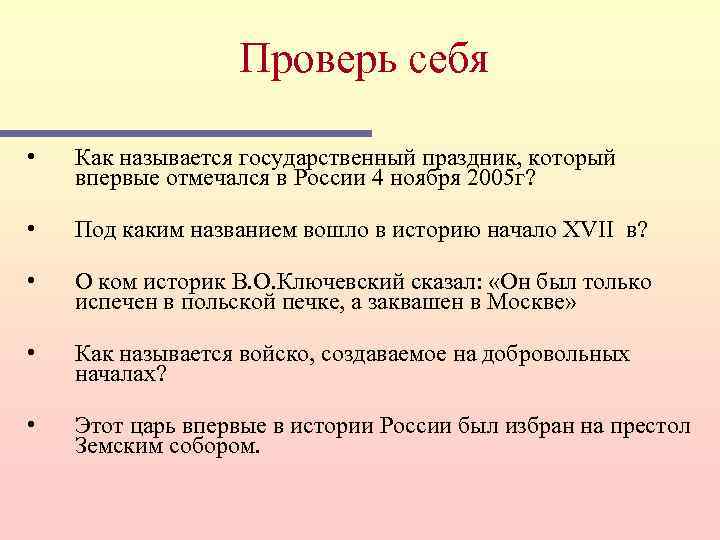 Проверь себя

• Как называется государственный праздник, который впервые отмечался в России 4 ноября 2005г?

• Под каким названием вошло в историю начало XVII в?

• О ком историк В.О.Ключевский сказал: «Он был только испечен в польской печке, а заквашен в Москве»

• Как называется войско, создаваемое на добровольных началах?

• Этот царь впервые в истории России был избран на престол Земским собором.